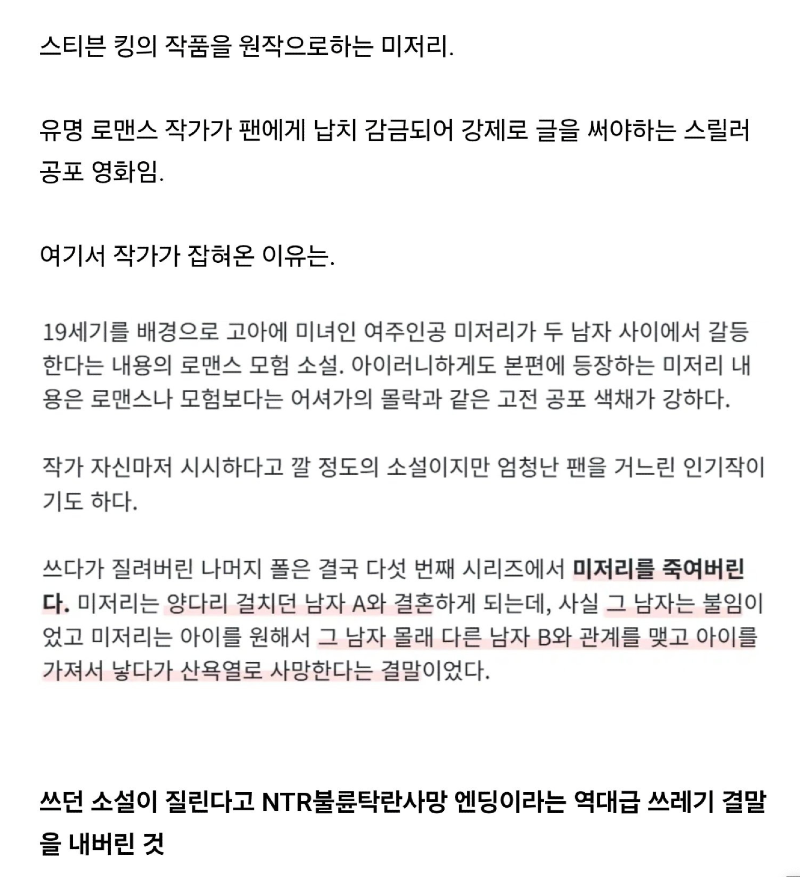 스티븐 킹의 작품을 원작으로하는 미저리.

유명 로맨스 작가가 팬에게 납치 감금되어 강제로 글을 써야하는 스릴러 공포 영화임.

여기서 작가가 잡혀온 이유는.

19세기를 배경으로 고아에 미녀인 여주인공 미저리가 두 남자 사이에서 갈등한다는 내용의 로맨스 모험 소설. 아이러니하게도 본편에 등장하는 미저리 내용은 로맨스나 모험보다는 어셔가의 몰락과 같은 고전 공포 색채가 강하다.

작가 자신마저 시시하다고 깔 정도의 소설이지만 엄청난 팬을 거느린 인기작이기도 하다.

쓰다가 질려버린 나머지 폴은 결국 다섯 번째 시리즈에서 미저리를 죽여버린다. 미저리는 양다리 걸치던 남자 A와 결혼하게 되는데, 사실 그 남자는 불임이었고 미저리는 아이를 원해서 그 남자 몰래 다른 남자 B와 관계를 맺고 아이를 가져서 낳다가 산욕열로 사망한다는 결말이었다.

쓰던 소설이 질린다고 NTR불륜탁란사망 엔딩이라는 역대급 쓰레기 결말을 내버린 것